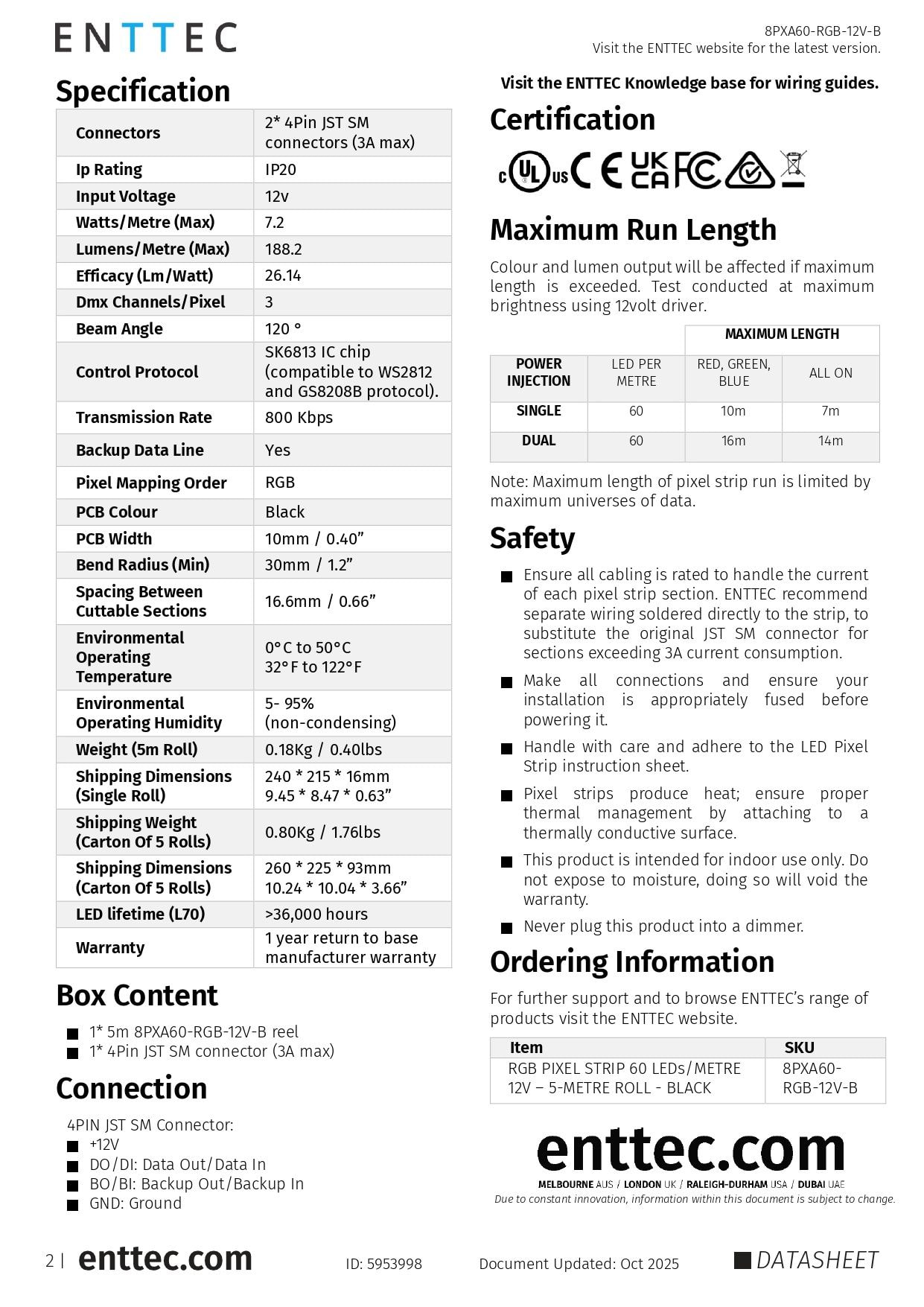 ENTTEC

8PXA60-RGB-12V-B
Visit the ENTTEC website for the latest version.

Specification

| Connectors | 2* 4Pin JST SM connectors (3A max) |
|---|---|
| Ip Rating | IP20 |
| Input Voltage | 12v |
| Watts/Metre (Max) | 7.2 |
| Lumens/Metre (Max) | 188.2 |
| Efficacy (Lm/Watt) | 26.14 |
| Dmx Channels/Pixel | 3 |
| Beam Angle | 120 ° |
| Control Protocol | SK6813 IC chip (compatible to WS2812 and GS8208B protocol). |
| Transmission Rate | 800 Kbps |
| Backup Data Line | Yes |
| Pixel Mapping Order | RGB |
| PCB Colour | Black |
| PCB Width | 10mm / 0.40” |
| Bend Radius (Min) | 30mm / 1.2” |
| Spacing Between Cuttable Sections | 16.6mm / 0.66” |
| Environmental Operating Temperature | 0°C to 50°C 32°F to 122°F |
| Environmental Operating Humidity | 5- 95% (non-condensing) |
| Weight (5m Roll) | 0.18Kg / 0.40lbs |
| Shipping Dimensions (Single Roll) | 240 * 215 * 16mm 9.45 * 8.47 * 0.63” |
| Shipping Weight (Carton Of 5 Rolls) | 0.80Kg / 1.76lbs |
| Shipping Dimensions (Carton Of 5 Rolls) | 260 * 225 * 93mm 10.24 * 10.04 * 3.66” |
| LED lifetime (L70) | >36,000 hours |
| Warranty | 1 year return to base manufacturer warranty |

Box Content

1* 5m 8PXA60-RGB-12V-B reel
1* 4Pin JST SM connector (3A max)

Connection

4PIN JST SM Connector:
+12V
DO/DI: Data Out/Data In
BO/BI: Backup Out/Backup In
GND: Ground

Visit the ENTTEC Knowledge base for wiring guides.

Certification

c UL us CE UK CA FC

Maximum Run Length

Colour and lumen output will be affected if maximum length is exceeded. Test conducted at maximum brightness using 12volt driver.

| | | MAXIMUM LENGTH | |
|---|---|---|---|
| POWER INJECTION | LED PER METRE | RED, GREEN, BLUE | ALL ON |
| SINGLE | 60 | 10m | 7m |
| DUAL | 60 | 16m | 14m |

Note: Maximum length of pixel strip run is limited by maximum universes of data.

Safety

Ensure all cabling is rated to handle the current of each pixel strip section. ENTTEC recommend separate wiring soldered directly to the strip, to substitute the original JST SM connector for sections exceeding 3A current consumption.

Make all connections and ensure your installation is appropriately fused before powering it.

Handle with care and adhere to the LED Pixel Strip instruction sheet.

Pixel strips produce heat; ensure proper thermal management by attaching to a thermally conductive surface.

This product is intended for indoor use only. Do not expose to moisture, doing so will void the warranty.

Never plug this product into a dimmer.

Ordering Information

For further support and to browse ENTTEC’s range of products visit the ENTTEC website.

| Item | SKU |
|---|---|
| RGB PIXEL STRIP 60 LEDs/METRE 12V – 5-METRE ROLL - BLACK | 8PXA60-RGB-12V-B |

enttec.com
MELBOURNE AUS / LONDON UK / RALEIGH-DURHAM USA / DUBAI UAE
Due to constant innovation, information within this document is subject to change.

2 | enttec.com ID: 5953998 Document Updated: Oct 2025 DATASHEET